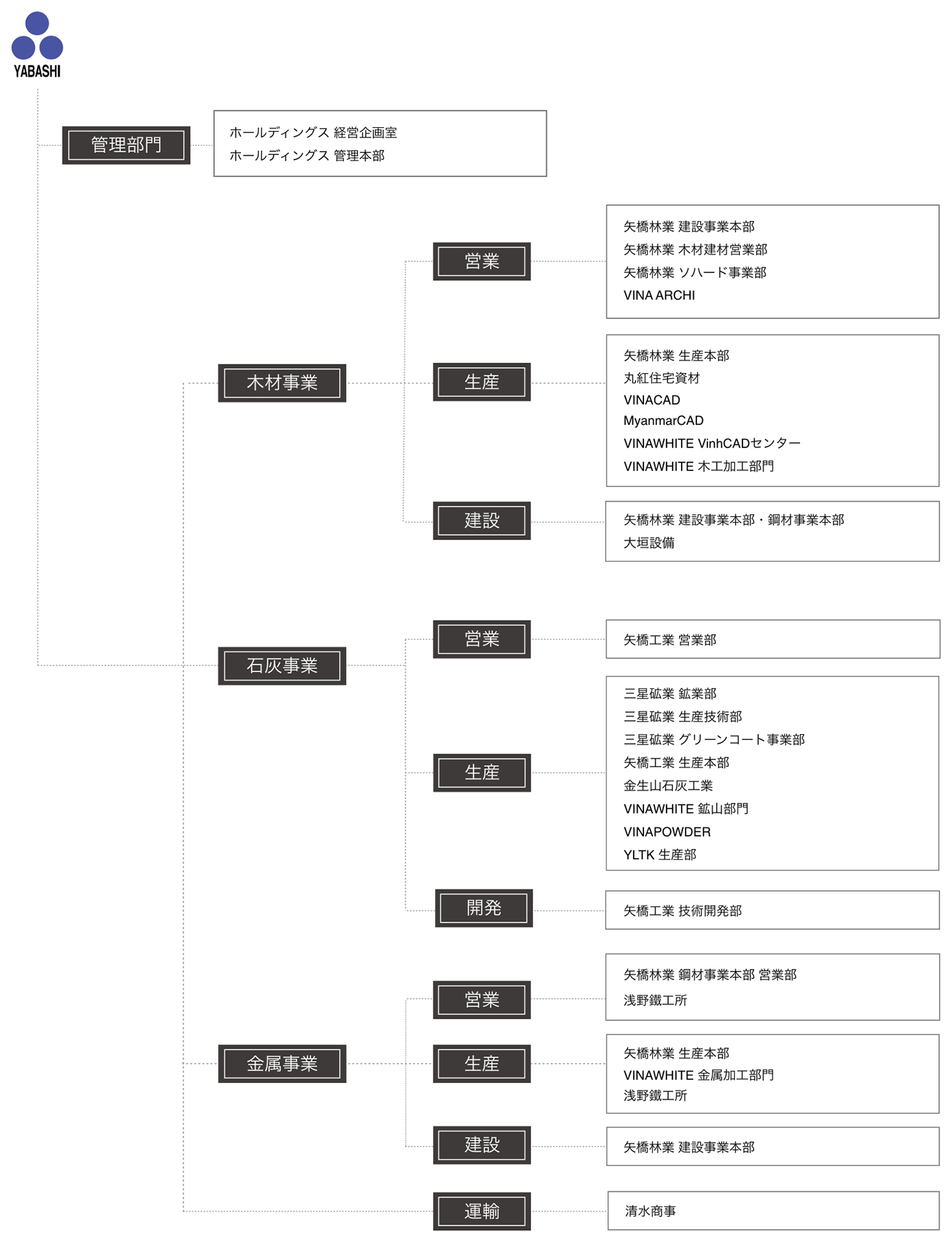 YABASHI

管理部門

ホールディングス 経営企画室
ホールディングス 管理本部

木材事業

営業

矢橋林業 建設事業本部
矢橋林業 木材建材営業部
矢橋林業 ソハード事業部
VINA ARCHI

生産

矢橋林業 生産本部
丸紅住宅資材
VINACAD
MyanmarCAD
VINAWHITE VinhCADセンター
VINAWHITE 木工加工部門

建設

矢橋林業 建設事業本部・鋼材事業本部
大垣設備

石灰事業

営業

矢橋工業 営業部

生産

三星砿業 鉱業部
三星砿業 生産技術部
三星砿業 グリーンコート事業部
矢橋工業 生産本部
金生山石灰工業
VINAWHITE 鉱山部門
VINAPOWDER
YLTK 生産部

開発

矢橋工業 技術開発部

金属事業

営業

矢橋林業 鋼材事業本部 営業部
浅野鐵工所

生産

矢橋林業 生産本部
VINAWHITE 金属加工部門
浅野鐵工所

建設

矢橋林業 建設事業本部

運輸

清水商事